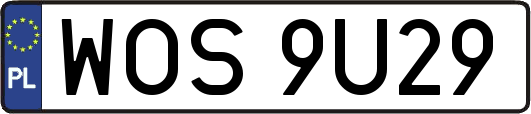 PL
WOS 9U29